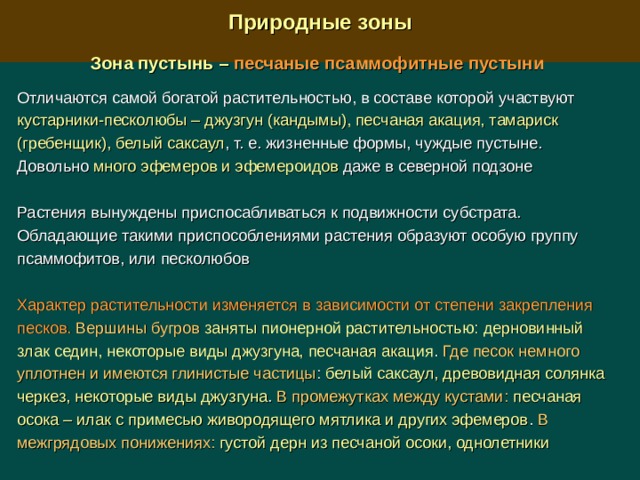 Природные зоны

Зона пустынь – песчаные псаммофитные пустыни

Отличаются самой богатой растительностью, в составе которой участвуют кустарники-песколюбы – джузгун (кандымы), песчаная акация, тамариск (гребенщик), белый саксаул, т. е. жизненные формы, чуждые пустыне. Довольно много эфемеров и эфемероидов даже в северной подзоне

Растения вынуждены приспосабливаться к подвижности субстрата. Обладающие такими приспособлениями растения образуют особую группу псаммофитов, или песколюбов

Характер растительности изменяется в зависимости от степени закрепления песков. Вершины бугров заняты пионерной растительностью: дерновинный злак седин, некоторые виды джузгуна, песчаная акация. Где песок немного уплотнен и имеются глинистые частицы: белый саксаул, древовидная солянка черкез, некоторые виды джузгуна. В промежутках между кустами: песчаная осока – илак с примесью живородящего мятлика и других эфемеров. В межгрядовых понижениях: густой дерн из песчаной осоки, однолетники